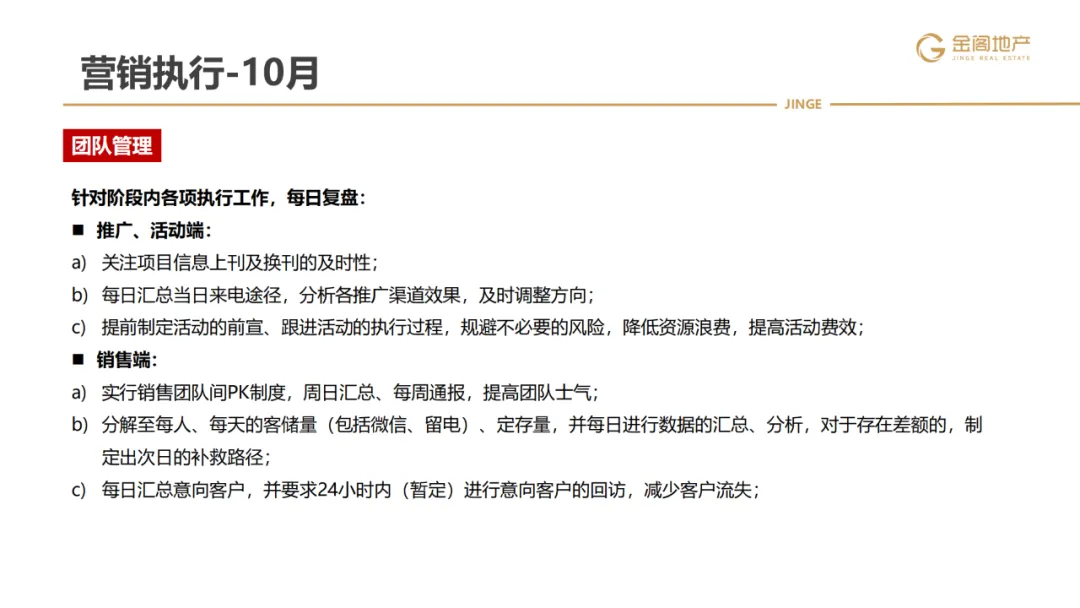 营销执行-10月

金阁地产
JINGE REAL ESTATE

JINGE

团队管理

针对阶段内各项执行工作，每日复盘：

■ 推广、活动端：

a) 关注项目信息上刊及换刊的及时性；

b) 每日汇总当日来电途径，分析各推广渠道效果，及时调整方向；

c) 提前制定活动的前宣、跟进活动的执行过程，规避不必要的风险，降低资源浪费，提高活动费效；

■ 销售端：

a) 实行销售团队间PK制度，周日汇总、每周通报，提高团队士气；

b) 分解至每人、每天的客储量（包括微信、留电）、定存量，并每日进行数据的汇总、分析，对于存在差额的，制定出次日的补救路径；

c) 每日汇总意向客户，并要求24小时内（暂定）进行意向客户的回访，减少客户流失；